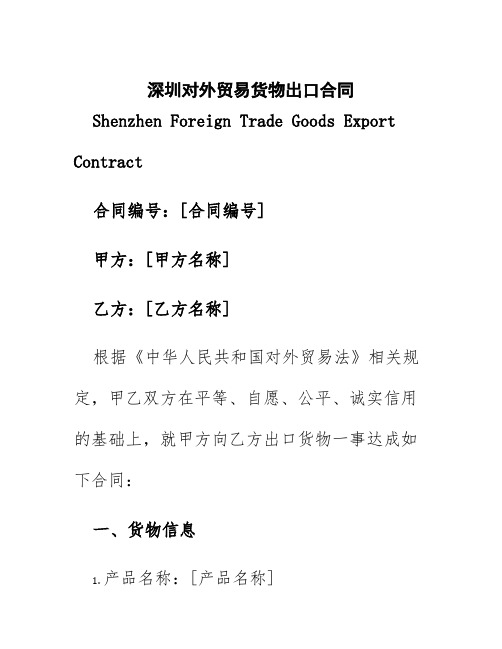 深圳对外贸易货物出口合同

Shenzhen Foreign Trade Goods Export Contract

合同编号：[合同编号]

甲方：[甲方名称]

乙方：[乙方名称]

根据《中华人民共和国对外贸易法》相关规定，甲乙双方在平等、自愿、公平、诚实信用的基础上，就甲方向乙方出口货物一事达成如下合同：

一、货物信息

1.产品名称：[产品名称]